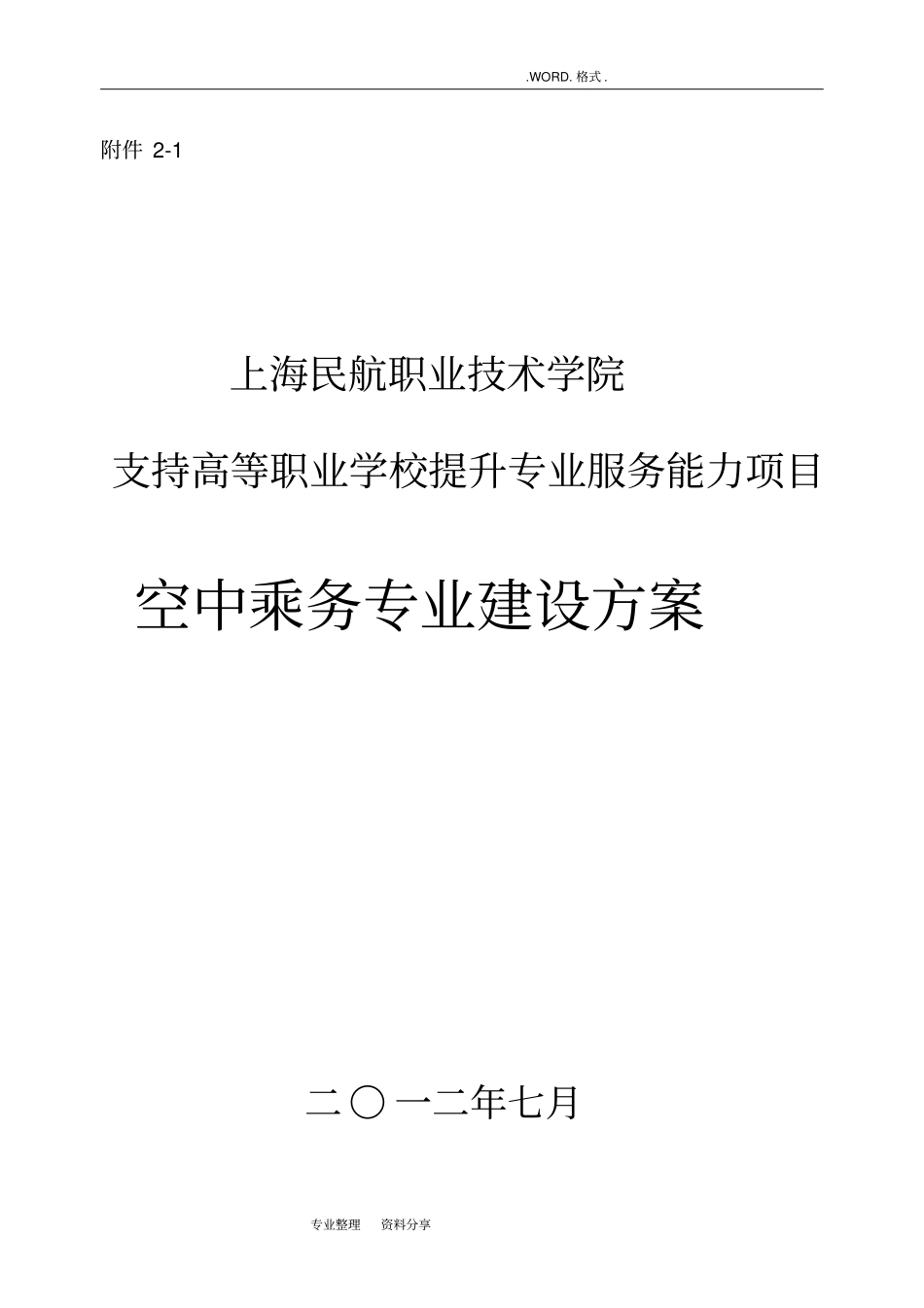 .WORD. 格式 .

附件 2-1

上海民航职业技术学院

支持高等职业学校提升专业服务能力项目

空中乘务专业建设方案

二〇一二年七月

专业整理　资料分享